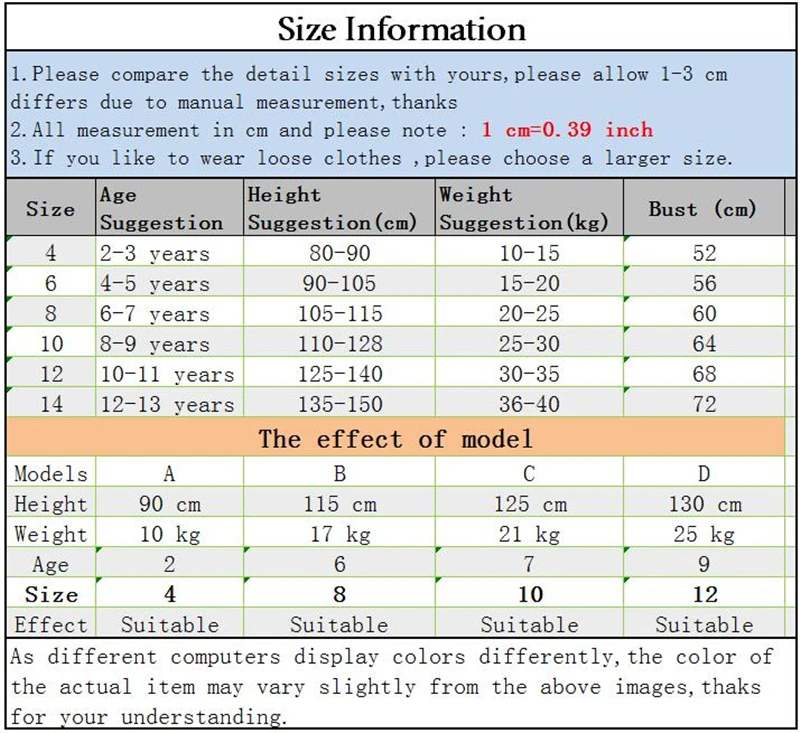 Size Information

1.Please compare the detail sizes with yours,please allow 1-3 cm differs due to manual measurement,thanks
2.All measurement in cm and please note : 1 cm=0.39 inch
3.If you like to wear loose clothes ,please choose a larger size.

| Size | Age Suggestion | Height Suggestion(cm) | Weight Suggestion(kg) | Bust (cm) |
|---|---|---|---|---|
| 4 | 2-3 years | 80-90 | 10-15 | 52 |
| 6 | 4-5 years | 90-105 | 15-20 | 56 |
| 8 | 6-7 years | 105-115 | 20-25 | 60 |
| 10 | 8-9 years | 110-128 | 25-30 | 64 |
| 12 | 10-11 years | 125-140 | 30-35 | 68 |
| 14 | 12-13 years | 135-150 | 36-40 | 72 |

The effect of model

| Models | A | B | C | D |
|---|---|---|---|---|
| Height | 90 cm | 115 cm | 125 cm | 130 cm |
| Weight | 10 kg | 17 kg | 21 kg | 25 kg |
| Age | 2 | 6 | 7 | 9 |
| Size | 4 | 8 | 10 | 12 |
| Effect | Suitable | Suitable | Suitable | Suitable |

As different computers display colors differently,the color of the actual item may vary slightly from the above images,thaks for your understanding.